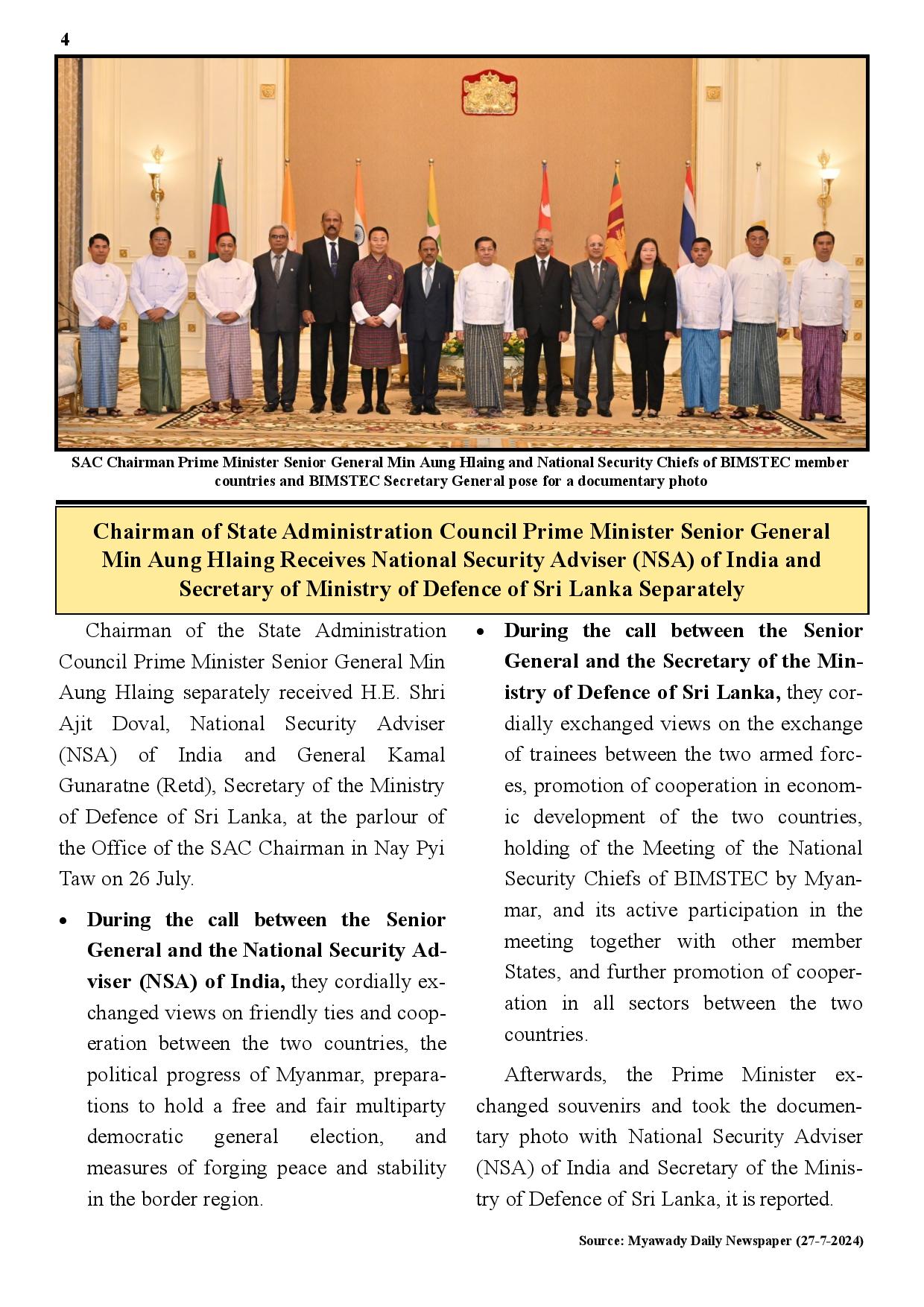 4

SAC Chairman Prime Minister Senior General Min Aung Hlaing and National Security Chiefs of BIMSTEC member countries and BIMSTEC Secretary General pose for a documentary photo

Chairman of State Administration Council Prime Minister Senior General Min Aung Hlaing Receives National Security Adviser (NSA) of India and Secretary of Ministry of Defence of Sri Lanka Separately

Chairman of the State Administration Council Prime Minister Senior General Min Aung Hlaing separately received H.E. Shri Ajit Doval, National Security Adviser (NSA) of India and General Kamal Gunaratne (Retd), Secretary of the Ministry of Defence of Sri Lanka, at the parlour of the Office of the SAC Chairman in Nay Pyi Taw on 26 July.

• During the call between the Senior General and the National Security Adviser (NSA) of India, they cordially exchanged views on friendly ties and cooperation between the two countries, the political progress of Myanmar, preparations to hold a free and fair multiparty democratic general election, and measures of forging peace and stability in the border region.

• During the call between the Senior General and the Secretary of the Ministry of Defence of Sri Lanka, they cordially exchanged views on the exchange of trainees between the two armed forces, promotion of cooperation in economic development of the two countries, holding of the Meeting of the National Security Chiefs of BIMSTEC by Myanmar, and its active participation in the meeting together with other member States, and further promotion of cooperation in all sectors between the two countries.

Afterwards, the Prime Minister exchanged souvenirs and took the documentary photo with National Security Adviser (NSA) of India and Secretary of the Ministry of Defence of Sri Lanka, it is reported.

Source: Myawady Daily Newspaper (27-7-2024)